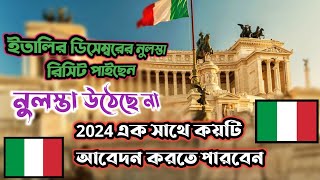 ইতালির ডিসেম্বরের নুলস্তা রিসিট পাইছেন

নুলস্তা উঠেছে না

2024 এক সাথে কয়টি আবেদন করতে পারবেন